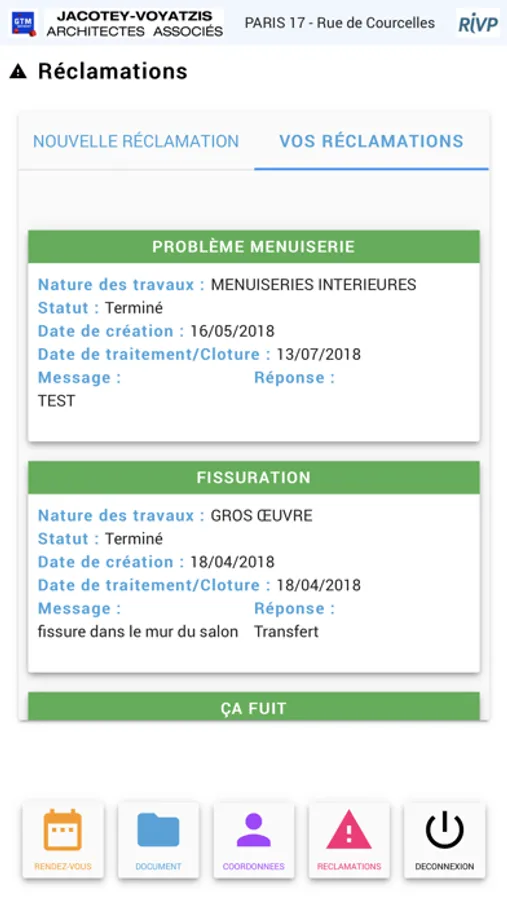 GTM
JACOTEY-VOYATZIS
ARCHITECTES ASSOCIÉS
PARIS 17 - Rue de Courcelles
RIVP

Réclamations

NOUVELLE RÉCLAMATION
VOS RÉCLAMATIONS

PROBLÈME MENUISERIE
Nature des travaux : MENUISERIES INTERIEURES
Statut : Terminé
Date de création : 16/05/2018
Date de traitement/Cloture : 13/07/2018
Message :
TEST
Réponse :

FISSURATION
Nature des travaux : GROS ŒUVRE
Statut : Terminé
Date de création : 18/04/2018
Date de traitement/Cloture : 18/04/2018
Message :
fissure dans le mur du salon
Réponse :
Transfert

ÇA FUIT

RENDEZ-VOUS
DOCUMENT
COORDONNEES
RECLAMATIONS
DECONNEXION